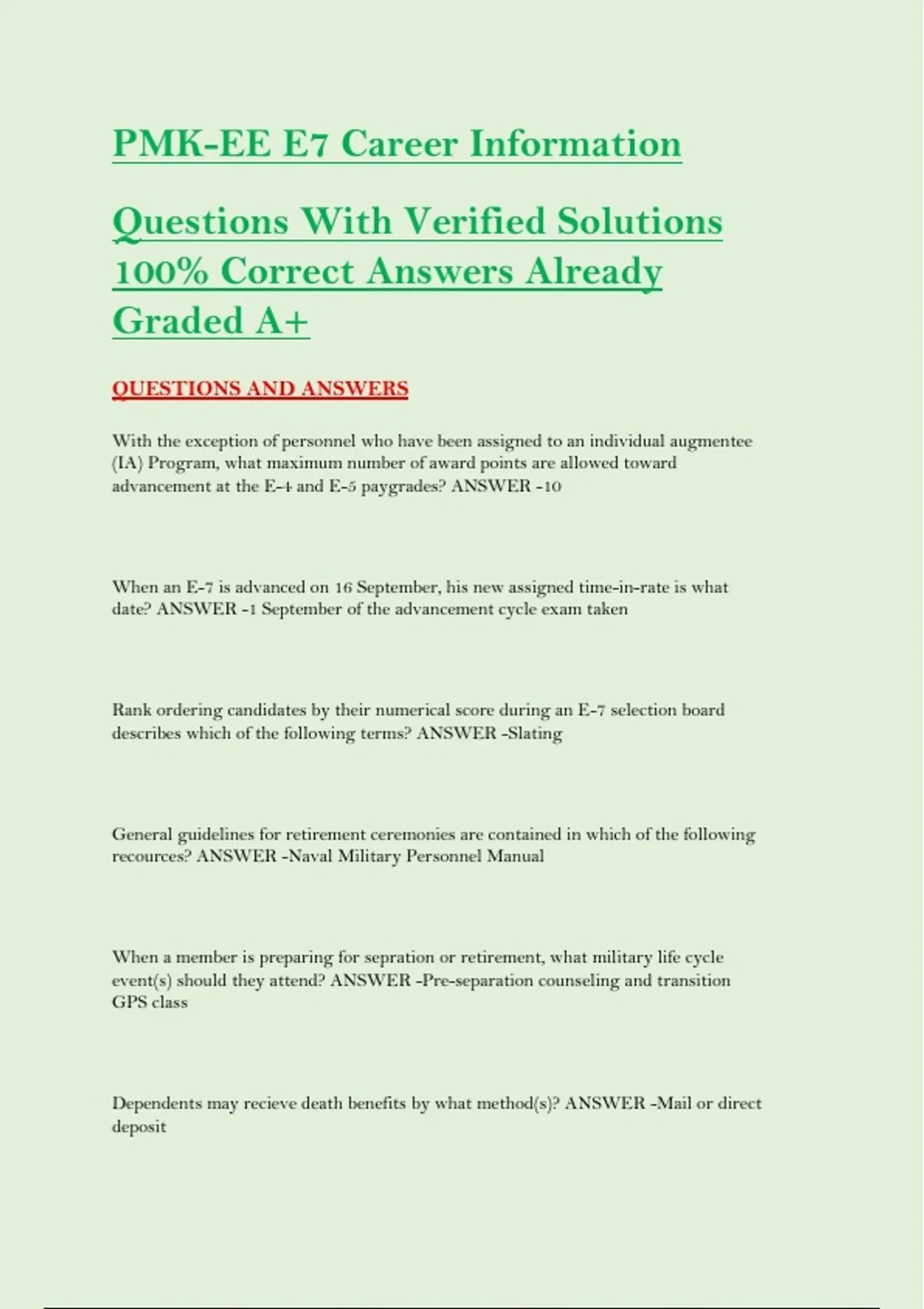 PMK-EE E7 Career Information

Questions With Verified Solutions 100% Correct Answers Already Graded A+

QUESTIONS AND ANSWERS

With the exception of personnel who have been assigned to an individual augmentee (IA) Program, what maximum number of award points are allowed toward advancement at the E-4 and E-5 paygrades? ANSWER -10

When an E-7 is advanced on 16 September, his new assigned time-in-rate is what date? ANSWER -1 September of the advancement cycle exam taken

Rank ordering candidates by their numerical score during an E-7 selection board describes which of the following terms? ANSWER -Slating

General guidelines for retirement ceremonies are contained in which of the following recources? ANSWER -Naval Military Personnel Manual

When a member is preparing for sepration or retirement, what military life cycle event(s) should they attend? ANSWER -Pre-separation counseling and transition GPS class

Dependents may recieve death benefits by what method(s)? ANSWER -Mail or direct deposit